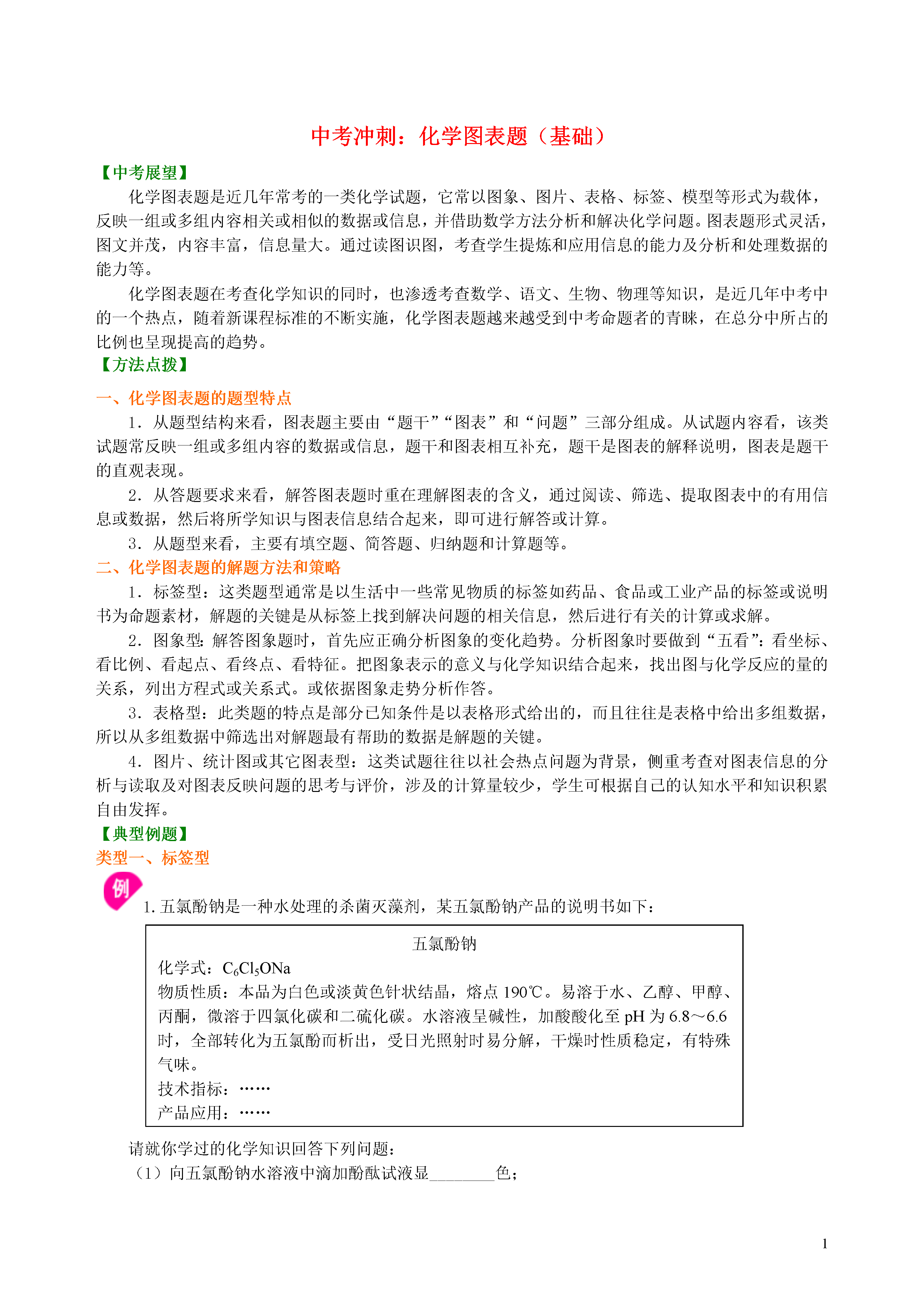 中考冲刺：化学图表题（基础）

【中考展望】

化学图表题是近几年常考的一类化学试题，它常以图象、图片、表格、标签、模型等形式为载体，反映一组或多组内容相关或相似的数据或信息，并借助数学方法分析和解决化学问题。图表题形式灵活，图文并茂，内容丰富，信息量大。通过读图识图，考查学生提炼和应用信息的能力及分析和处理数据的能力等。

化学图表题在考查化学知识的同时，也渗透考查数学、语文、生物、物理等知识，是近几年中考中的一个热点，随着新课程标准的不断实施，化学图表题越来越受到中考命题者的青睐，在总分中所占的比例也呈现提高的趋势。

【方法点拨】

一、化学图表题的题型特点

1．从题型结构来看，图表题主要由“题干”“图表”和“问题”三部分组成。从试题内容看，该类试题常反映一组或多组内容的数据或信息，题干和图表相互补充，题干是图表的解释说明，图表是题干的直观表现。

2．从答题要求来看，解答图表题时重在理解图表的含义，通过阅读、筛选、提取图表中的有用信息或数据，然后将所学知识与图表信息结合起来，即可进行解答或计算。

3．从题型来看，主要有填空题、简答题、归纳题和计算题等。

二、化学图表题的解题方法和策略

1．标签型：这类题型通常是以生活中一些常见物质的标签如药品、食品或工业产品的标签或说明书为命题素材，解题的关键是从标签上找到解决问题的相关信息，然后进行有关的计算或求解。

2．图象型：解答图象题时，首先应正确分析图象的变化趋势。分析图象时要做到“五看”：看坐标、看比例、看起点、看终点、看特征。把图象表示的意义与化学知识结合起来，找出图与化学反应的量的关系，列出方程式或关系式。或依据图象走势分析作答。

3．表格型：此类题的特点是部分已知条件是以表格形式给出的，而且往往是表格中给出多组数据，所以从多组数据中筛选出对解题最有帮助的数据是解题的关键。

4．图片、统计图或其它图表型：这类试题往往以社会热点问题为背景，侧重考查对图表信息的分析与读取及对图表反映问题的思考与评价，涉及的计算量较少，学生可根据自己的认知水平和知识积累自由发挥。

【典型例题】

类型一、标签型

例

1. 五氯酚钠是一种水处理的杀菌灭藻剂，某五氯酚钠产品的说明书如下：

五氯酚钠
化学式：$C_6Cl_5ONa$
物质性质：本品为白色或淡黄色针状结晶，熔点 190℃。易溶于水、乙醇、甲醇、丙酮，微溶于四氯化碳和二硫化碳。水溶液呈碱性，加酸酸化至 pH 为 6.8～6.6 时，全部转化为五氯酚而析出，受日光照射时易分解，干燥时性质稳定，有特殊气味。
技术指标：……
产品应用：……

请就你学过的化学知识回答下列问题：

（1）向五氯酚钠水溶液中滴加酚酞试液显________色；

1